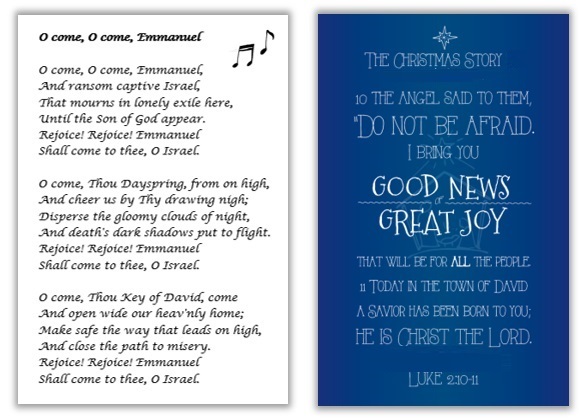 O come, O come, Emmanuel

O come, O come, Emmanuel,
And ransom captive Israel,
That mourns in lonely exile here,
Until the Son of God appear.
Rejoice! Rejoice! Emmanuel
Shall come to thee, O Israel.

O come, Thou Dayspring, from on high,
And cheer us by Thy drawing nigh;
Disperse the gloomy clouds of night,
And death's dark shadows put to flight.
Rejoice! Rejoice! Emmanuel
Shall come to thee, O Israel.

O come, Thou Key of David, come
And open wide our heav'nly home;
Make safe the way that leads on high,
And close the path to misery.
Rejoice! Rejoice! Emmanuel
Shall come to thee, O Israel.

THE CHRISTMAS STORY

10 THE ANGEL SAID TO THEM, "DO NOT BE AFRAID. I BRING YOU GOOD NEWS OF GREAT JOY THAT WILL BE FOR ALL THE PEOPLE. 11 TODAY IN THE TOWN OF DAVID A SAVIOR HAS BEEN BORN TO YOU; HE IS CHRIST THE LORD.

LUKE 2:10-11